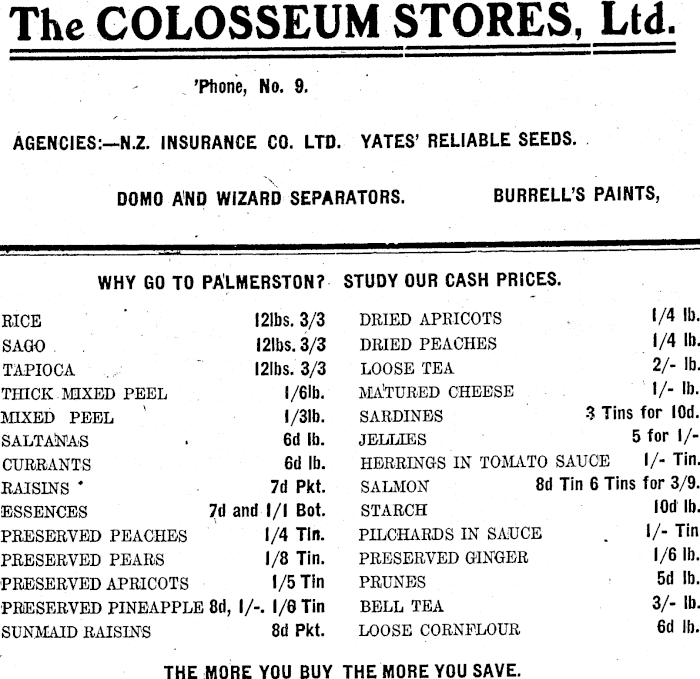 The COLOSSEUM STORES, Ltd.

'Phone, No. 9.

AGENCIES:—N.Z. INSURANCE CO. LTD. YATES' RELIABLE SEEDS.

DOMO AND WIZARD SEPARATORS. BURRELL'S PAINTS,

WHY GO TO PALMERSTON? STUDY OUR CASH PRICES.

RICE 12lbs. 3/3
SAGO 12lbs. 3/3
TAPIOCA 12lbs. 3/3
THICK MIXED PEEL 1/6lb.
MIXED PEEL 1/3lb.
SALTANAS 6d lb.
CURRANTS 6d lb.
RAISINS 7d Pkt.
ESSENCES 7d and 1/1 Bot.
PRESERVED PEACHES 1/4 Tin.
PRESERVED PEARS 1/8 Tin.
PRESERVED APRICOTS 1/5 Tin
PRESERVED PINEAPPLE 8d, 1/-. 1/6 Tin
SUNMAID RAISINS 8d Pkt.

DRIED APRICOTS 1/4 lb.
DRIED PEACHES 1/4 lb.
LOOSE TEA 2/- lb.
MATURED CHEESE 1/- lb.
SARDINES 3 Tins for 10d.
JELLIES 5 for 1/-
HERRINGS IN TOMATO SAUCE 1/- Tin.
SALMON 8d Tin 6 Tins for 3/9.
STARCH 10d lb.
PILCHARDS IN SAUCE 1/- Tin
PRESERVED GINGER 1/6 lb.
PRUNES 5d lb.
BELL TEA 3/- lb.
LOOSE CORNFLOUR 6d lb.

THE MORE YOU BUY THE MORE YOU SAVE.